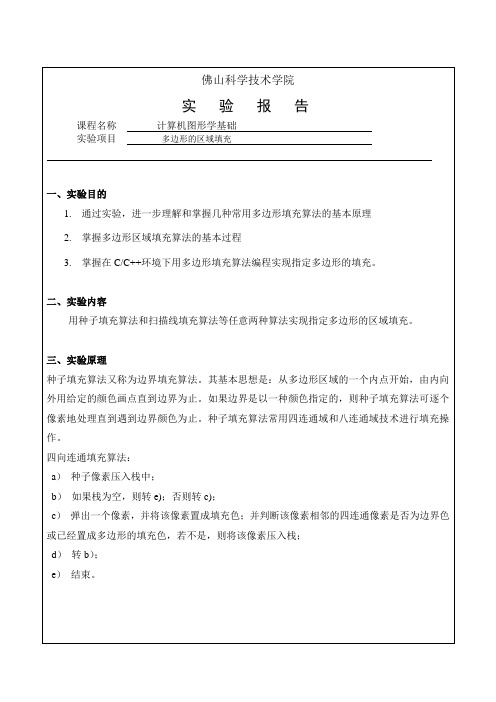 佛山科学技术学院

实 验 报 告

课程名称 计算机图形学基础

实验项目 多边形的区域填充

一、实验目的

1. 通过实验，进一步理解和掌握几种常用多边形填充算法的基本原理

2. 掌握多边形区域填充算法的基本过程

3. 掌握在 C/C++环境下用多边形填充算法编程实现指定多边形的填充。

二、实验内容

用种子填充算法和扫描线填充算法等任意两种算法实现指定多边形的区域填充。

三、实验原理

种子填充算法又称为边界填充算法。其基本思想是：从多边形区域的一个内点开始，由内向外用给定的颜色画点直到边界为止。如果边界是以一种颜色指定的，则种子填充算法可逐个像素地处理直到遇到边界颜色为止。种子填充算法常用四连通域和八连通域技术进行填充操作。

四向连通填充算法：

a） 种子像素压入栈中；

b） 如果栈为空，则转 e)；否则转 c)；

c） 弹出一个像素，并将该像素置成填充色；并判断该像素相邻的四连通像素是否为边界色或已经置成多边形的填充色，若不是，则将该像素压入栈；

d） 转 b)；

e） 结束。